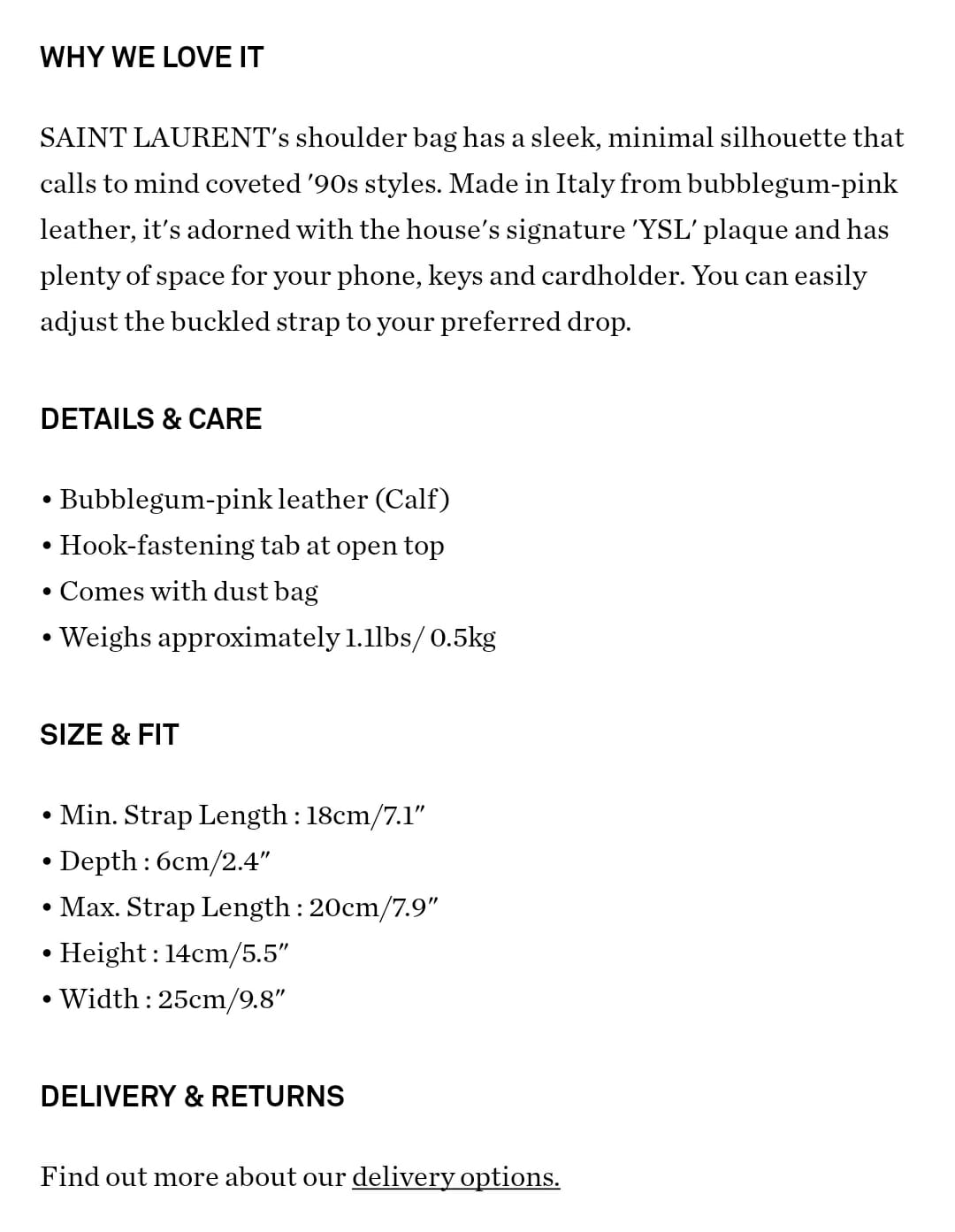 WHY WE LOVE IT

SAINT LAURENT's shoulder bag has a sleek, minimal silhouette that calls to mind coveted '90s styles. Made in Italy from bubblegum-pink leather, it's adorned with the house's signature 'YSL' plaque and has plenty of space for your phone, keys and cardholder. You can easily adjust the buckled strap to your preferred drop.

DETAILS & CARE

• Bubblegum-pink leather (Calf)
• Hook-fastening tab at open top
• Comes with dust bag
• Weighs approximately 1.1lbs/ 0.5kg

SIZE & FIT

• Min. Strap Length : 18cm/7.1"
• Depth : 6cm/2.4"
• Max. Strap Length : 20cm/7.9"
• Height : 14cm/5.5"
• Width : 25cm/9.8"

DELIVERY & RETURNS

Find out more about our delivery options.